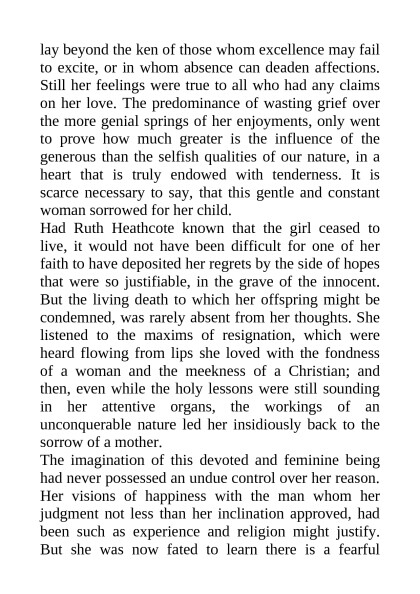 lay beyond the ken of those whom excellence may fail to excite, or in whom absence can deaden affections. Still her feelings were true to all who had any claims on her love. The predominance of wasting grief over the more genial springs of her enjoyments, only went to prove how much greater is the influence of the generous than the selfish qualities of our nature, in a heart that is truly endowed with tenderness. It is scarce necessary to say, that this gentle and constant woman sorrowed for her child.

Had Ruth Heathcote known that the girl ceased to live, it would not have been difficult for one of her faith to have deposited her regrets by the side of hopes that were so justifiable, in the grave of the innocent. But the living death to which her offspring might be condemned, was rarely absent from her thoughts. She listened to the maxims of resignation, which were heard flowing from lips she loved with the fondness of a woman and the meekness of a Christian; and then, even while the holy lessons were still sounding in her attentive organs, the workings of an unconquerable nature led her insidiously back to the sorrow of a mother.

The imagination of this devoted and feminine being had never possessed an undue control over her reason. Her visions of happiness with the man whom her judgment not less than her inclination approved, had been such as experience and religion might justify. But she was now fated to learn there is a fearful